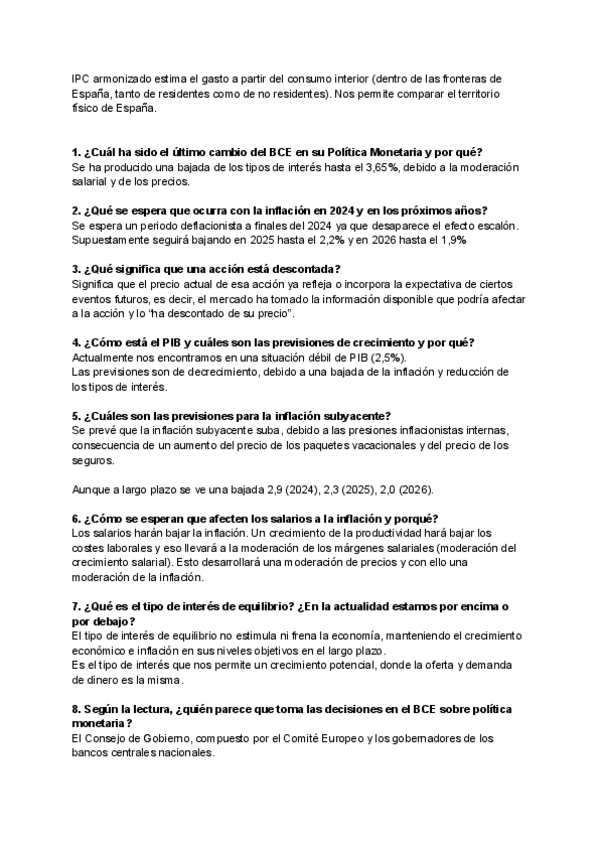 IPC armonizado estima el gasto a partir del consumo interior (dentro de las fronteras de España, tanto de residentes como de no residentes). Nos permite comparar el territorio físico de España.

1. ¿Cuál ha sido el último cambio del BCE en su Política Monetaria y por qué?
Se ha producido una bajada de los tipos de interés hasta el 3,65%, debido a la moderación salarial y de los precios.

2. ¿Qué se espera que ocurra con la inflación en 2024 y en los próximos años?
Se espera un periodo deflacionista a finales del 2024 ya que desaparece el efecto escalón. Supuestamente seguirá bajando en 2025 hasta el 2,2% y en 2026 hasta el 1,9%

3. ¿Qué significa que una acción está descontada?
Significa que el precio actual de esa acción ya refleja o incorpora la expectativa de ciertos eventos futuros, es decir, el mercado ha tomado la información disponible que podría afectar a la acción y lo "ha descontado de su precio".

4. ¿Cómo está el PIB y cuáles son las previsiones de crecimiento y por qué?
Actualmente nos encontramos en una situación débil de PIB (2,5%).
Las previsiones son de decrecimiento, debido a una bajada de la inflación y reducción de los tipos de interés.

5. ¿Cuáles son las previsiones para la inflación subyacente?
Se prevé que la inflación subyacente suba, debido a las presiones inflacionistas internas, consecuencia de un aumento del precio de los paquetes vacacionales y del precio de los seguros.

Aunque a largo plazo se ve una bajada 2,9 (2024), 2,3 (2025), 2,0 (2026).

6. ¿Cómo se esperan que afecten los salarios a la inflación y porqué?
Los salarios harán bajar la inflación. Un crecimiento de la productividad hará bajar los costes laborales y eso llevará a la moderación de los márgenes salariales (moderación del crecimiento salarial). Esto desarrollará una moderación de precios y con ello una moderación de la inflación.

7. ¿Qué es el tipo de interés de equilibrio? ¿En la actualidad estamos por encima o por debajo?
El tipo de interés de equilibrio no estimula ni frena la economía, manteniendo el crecimiento económico e inflación en sus niveles objetivos en el largo plazo.
Es el tipo de interés que nos permite un crecimiento potencial, donde la oferta y demanda de dinero es la misma.

8. Según la lectura, ¿quién parece que toma las decisiones en el BCE sobre política monetaria?
El Consejo de Gobierno, compuesto por el Comité Europeo y los gobernadores de los bancos centrales nacionales.